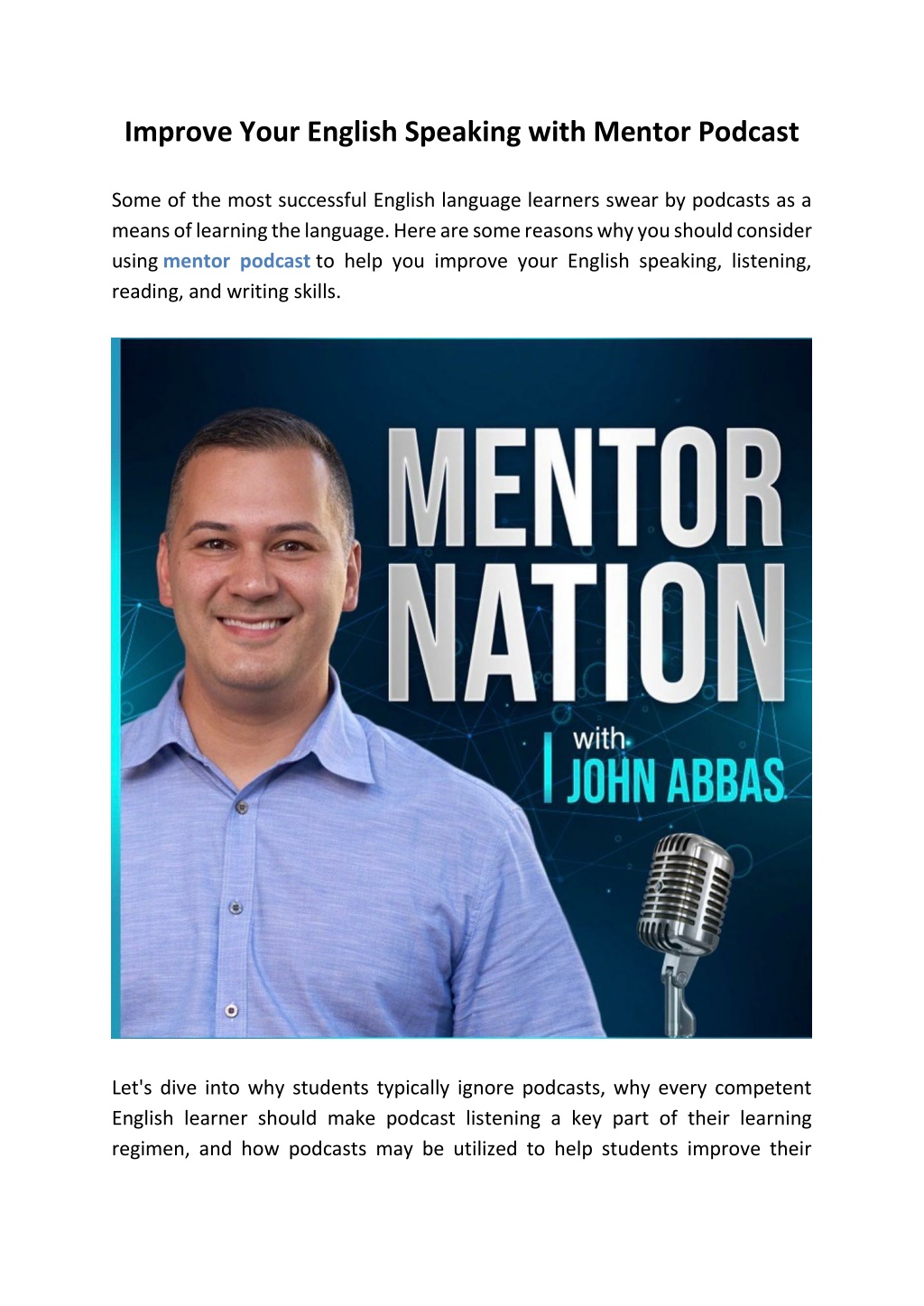 Improve Your English Speaking with Mentor Podcast

Some of the most successful English language learners swear by podcasts as a means of learning the language. Here are some reasons why you should consider using mentor podcast to help you improve your English speaking, listening, reading, and writing skills.

MENTOR NATION
with
JOHN ABBAS

Let's dive into why students typically ignore podcasts, why every competent English learner should make podcast listening a key part of their learning regimen, and how podcasts may be utilized to help students improve their